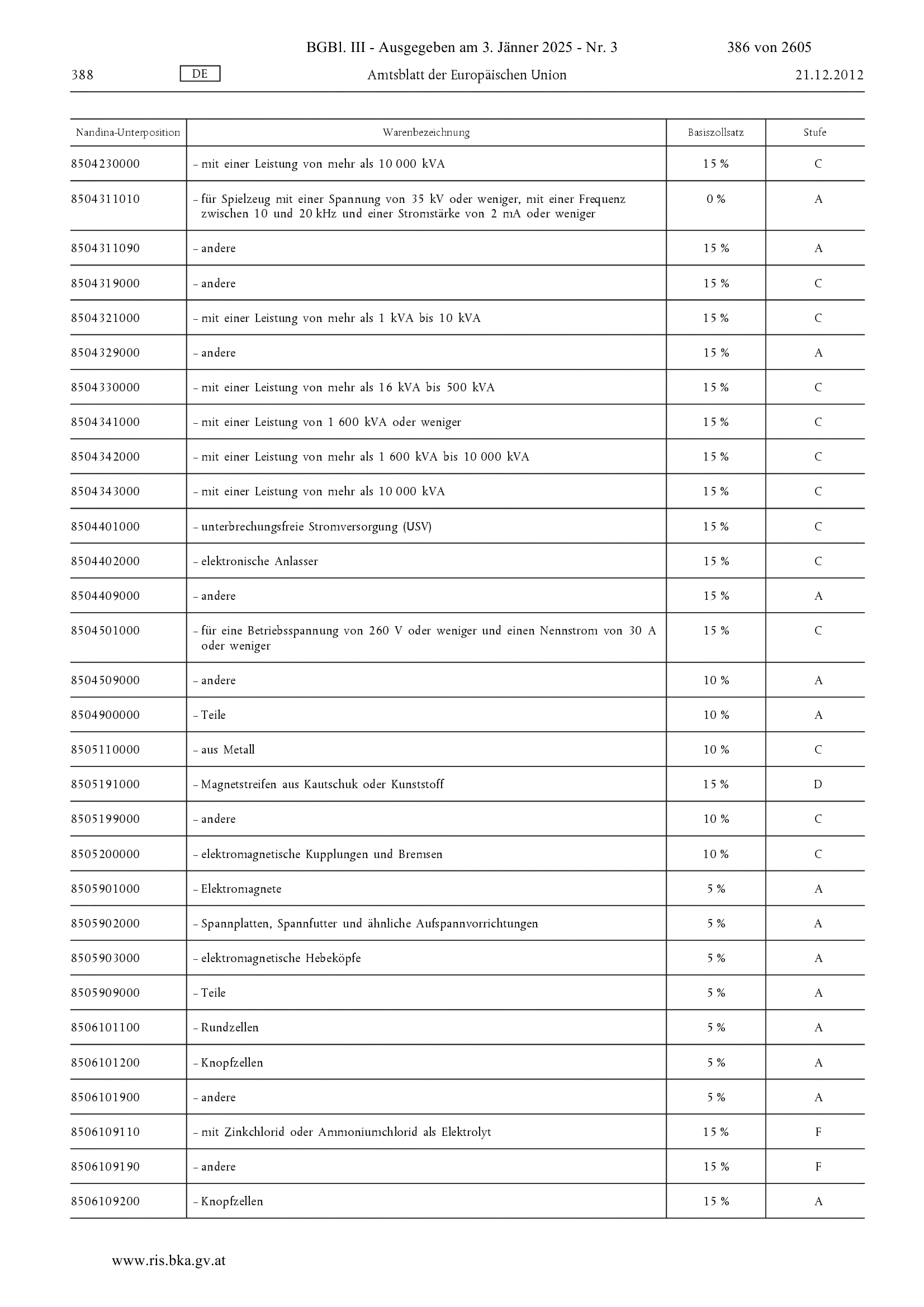 BGBl. III - Ausgegeben am 3. Jänner 2025 - Nr. 3 386 von 2605

388 DE Amtsblatt der Europäischen Union 21.12.2012

| Nandina-Unterposition | Warenbezeichnung | Basiszollsatz | Stufe |
|---|---|---|---|
| 8504230000 | – mit einer Leistung von mehr als 10 000 kVA | 15 % | C |
| 8504311010 | – für Spielzeug mit einer Spannung von 35 kV oder weniger, mit einer Frequenz zwischen 10 und 20 kHz und einer Stromstärke von 2 mA oder weniger | 0 % | A |
| 8504311090 | – andere | 15 % | A |
| 8504319000 | – andere | 15 % | C |
| 8504321000 | – mit einer Leistung von mehr als 1 kVA bis 10 kVA | 15 % | C |
| 8504329000 | – andere | 15 % | A |
| 8504330000 | – mit einer Leistung von mehr als 16 kVA bis 500 kVA | 15 % | C |
| 8504341000 | – mit einer Leistung von 1 600 kVA oder weniger | 15 % | C |
| 8504342000 | – mit einer Leistung von mehr als 1 600 kVA bis 10 000 kVA | 15 % | C |
| 8504343000 | – mit einer Leistung von mehr als 10 000 kVA | 15 % | C |
| 8504401000 | – unterbrechungsfreie Stromversorgung (USV) | 15 % | C |
| 8504402000 | – elektronische Anlasser | 15 % | C |
| 8504409000 | – andere | 15 % | A |
| 8504501000 | – für eine Betriebsspannung von 260 V oder weniger und einen Nennstrom von 30 A oder weniger | 15 % | C |
| 8504509000 | – andere | 10 % | A |
| 8504900000 | – Teile | 10 % | A |
| 8505110000 | – aus Metall | 10 % | C |
| 8505191000 | – Magnetstreifen aus Kautschuk oder Kunststoff | 15 % | D |
| 8505199000 | – andere | 10 % | C |
| 8505200000 | – elektromagnetische Kupplungen und Bremsen | 10 % | C |
| 8505901000 | – Elektromagnete | 5 % | A |
| 8505902000 | – Spannplatten, Spannfutter und ähnliche Aufspannvorrichtungen | 5 % | A |
| 8505903000 | – elektromagnetische Hebeköpfe | 5 % | A |
| 8505909000 | – Teile | 5 % | A |
| 8506101100 | – Rundzellen | 5 % | A |
| 8506101200 | – Knopfzellen | 5 % | A |
| 8506101900 | – andere | 5 % | A |
| 8506109110 | – mit Zinkchlorid oder Ammoniumchlorid als Elektrolyt | 15 % | F |
| 8506109190 | – andere | 15 % | F |
| 8506109200 | – Knopfzellen | 15 % | A |

www.ris.bka.gv.at